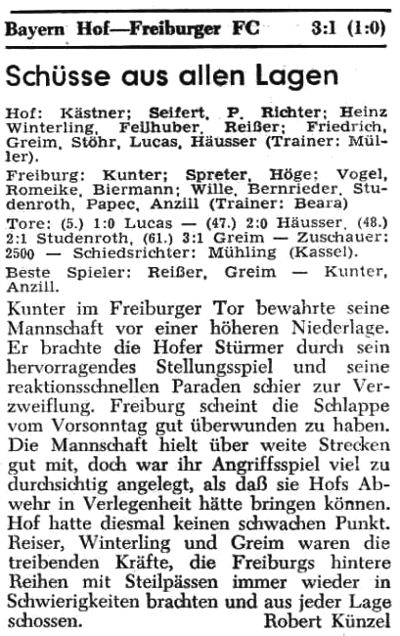 Bayern Hof—Freiburger FC 3:1 (1:0)

Schüsse aus allen Lagen

Hof: Kästner; Seifert, P. Richter; Heinz Winterling, Feilhuber, Reißer; Friedrich, Greim, Stöhr, Lucas, Häusser (Trainer: Müller).

Freiburg: Kunter; Spreter, Höge; Vogel, Romeike, Biermann; Wille, Bernrieder, Studenroth, Papec, Anzill (Trainer: Beara)

Tore: (5.) 1:0 Lucas — (47.) 2:0 Häusser, (48.) 2:1 Studenroth, (61.) 3:1 Greim — Zuschauer: 2500 — Schiedsrichter: Mühling (Kassel).

Beste Spieler: Reißer, Greim — Kunter, Anzill.

Kunter im Freiburger Tor bewahrte seine Mannschaft vor einer höheren Niederlage. Er brachte die Hofer Stürmer durch sein hervorragendes Stellungsspiel und seine reaktionsschnellen Paraden schier zur Verzweiflung. Freiburg scheint die Schlappe vom Vorsonntag gut überwunden zu haben. Die Mannschaft hielt über weite Strecken gut mit, doch war ihr Angriffsspiel viel zu durchsichtig angelegt, als daß sie Hofs Abwehr in Verlegenheit hätte bringen können. Hof hatte diesmal keinen schwachen Punkt. Reiser, Winterling und Greim waren die treibenden Kräfte, die Freiburgs hintere Reihen mit Steilpässen immer wieder in Schwierigkeiten brachten und aus jeder Lage schossen. Robert Künzel